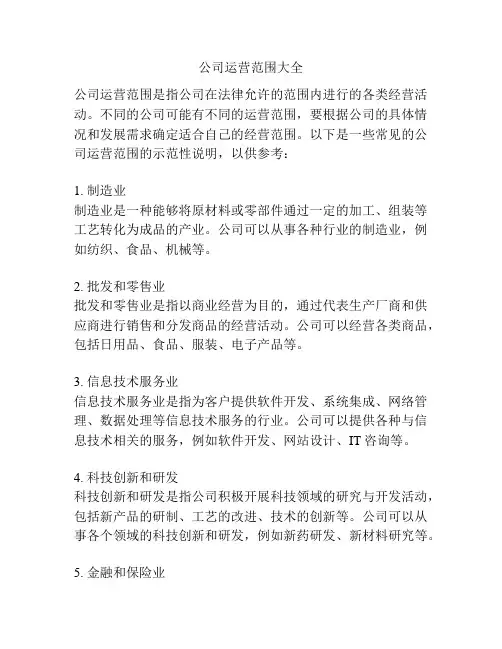 公司运营范围大全

公司运营范围是指公司在法律允许的范围内进行的各类经营活动。不同的公司可能有不同的运营范围，要根据公司的具体情况和发展需求确定适合自己的经营范围。以下是一些常见的公司运营范围的示范性说明，以供参考：

1. 制造业
制造业是一种能够将原材料或零部件通过一定的加工、组装等工艺转化为成品的产业。公司可以从事各种行业的制造业，例如纺织、食品、机械等。

2. 批发和零售业
批发和零售业是指以商业经营为目的，通过代表生产厂商和供应商进行销售和分发商品的经营活动。公司可以经营各类商品，包括日用品、食品、服装、电子产品等。

3. 信息技术服务业
信息技术服务业是指为客户提供软件开发、系统集成、网络管理、数据处理等信息技术服务的行业。公司可以提供各种与信息技术相关的服务，例如软件开发、网站设计、IT 咨询等。

4. 科技创新和研发
科技创新和研发是指公司积极开展科技领域的研究与开发活动，包括新产品的研制、工艺的改进、技术的创新等。公司可以从事各个领域的科技创新和研发，例如新药研发、新材料研究等。

5. 金融和保险业